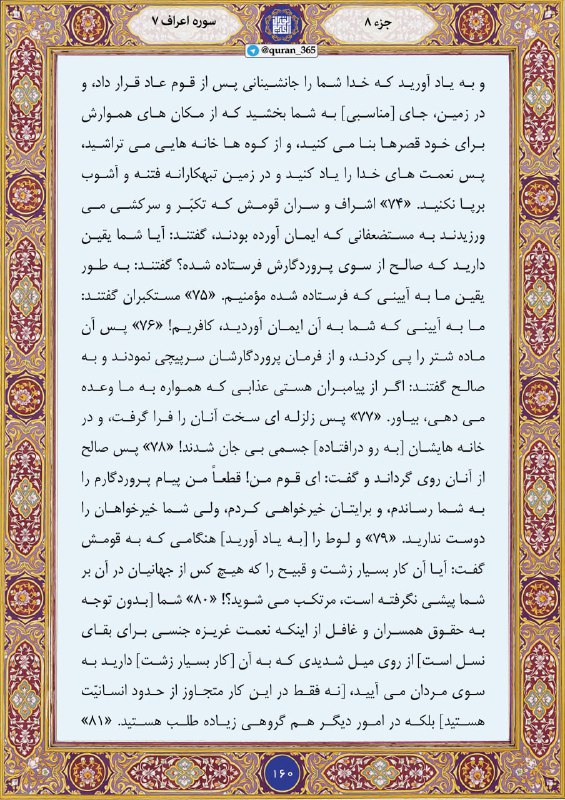 جزء ۸

سوره اعراف ۷

@quran_365

و به یاد آورید که خدا شما را جانشینانی پس از قوم عاد قرار داد، و در زمین، جای [مناسبی] به شما بخشید که از مکان های هموارش برای خود قصرها بنا می کنید، و از کوه ها خانه هایی می تراشید، پس نعمت های خدا را یاد کنید و در زمین تبهکارانه فتنه و آشوب برپا نکنید. «۷۴» اشراف و سران قومش که تکبّر و سرکشی می ورزیدند به مستضعفانی که ایمان آورده بودند، گفتند: آیا شما یقین دارید که صالح از سوی پروردگارش فرستاده شده؟ گفتند: به طور یقین ما به آیینی که فرستاده شده مؤمنیم. «۷۵» مستکبران گفتند: ما به آیینی که شما به آن ایمان آوردید، کافریم! «۷۶» پس آن ماده شتر را پی کردند، و از فرمان پروردگارشان سرپیچی نمودند و به صالح گفتند: اگر از پیامبران هستی عذابی که همواره به ما وعده می دهی، بیاور. «۷۷» پس زلزله ای سخت آنان را فرا گرفت، و در خانه هایشان [به رو درافتاده] جسمی بی جان شدند! «۷۸» پس صالح از آنان روی گرداند و گفت: ای قوم من! قطعاً من پیام پروردگارم را به شما رساندم، و برایتان خیرخواهی کردم، ولی شما خیرخواهان را دوست ندارید. «۷۹» و لوط را [به یاد آورید] هنگامی که به قومش گفت: آیا آن کار بسیار زشت و قبیح را که هیچ کس از جهانیان در آن بر شما پیشی نگرفته است، مرتکب می شوید؟! «۸۰» شما [بدون توجه به حقوق همسران و غافل از اینکه نعمت غریزه جنسی برای بقای نسل است] از روی میل شدیدی که به آن [کار بسیار زشت] دارید به سوی مردان می آیید، [نه فقط در این کار متجاوز از حدود انسانیّت هستید] بلکه در امور دیگر هم گروهی زیاده طلب هستید. «۸۱»

۱۶۰